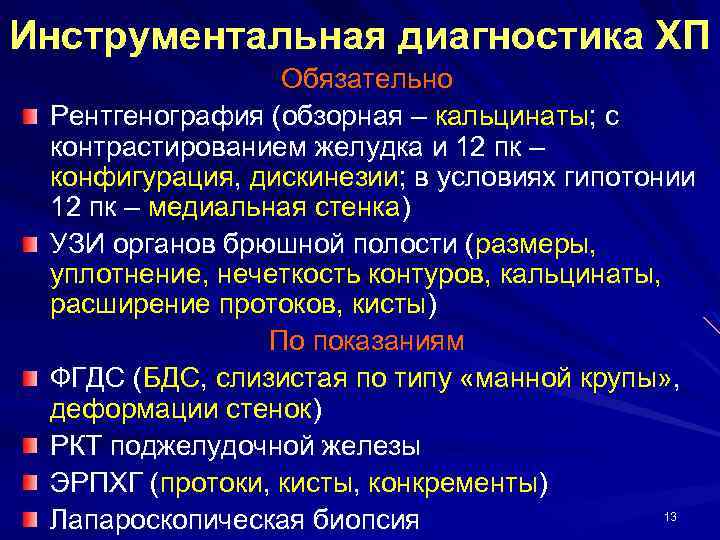 Инструментальная диагностика ХП

Обязательно

Рентгенография (обзорная – кальцинаты; с контрастированием желудка и 12 пк – конфигурация, дискинезии; в условиях гипотонии 12 пк – медиальная стенка)

УЗИ органов брюшной полости (размеры, уплотнение, нечеткость контуров, кальцинаты, расширение протоков, кисты)

По показаниям

ФГДС (БДС, слизистая по типу «манной крупы», деформации стенок)

РКТ поджелудочной железы

ЭРПХГ (протоки, кисты, конкременты)

Лапароскопическая биопсия

13